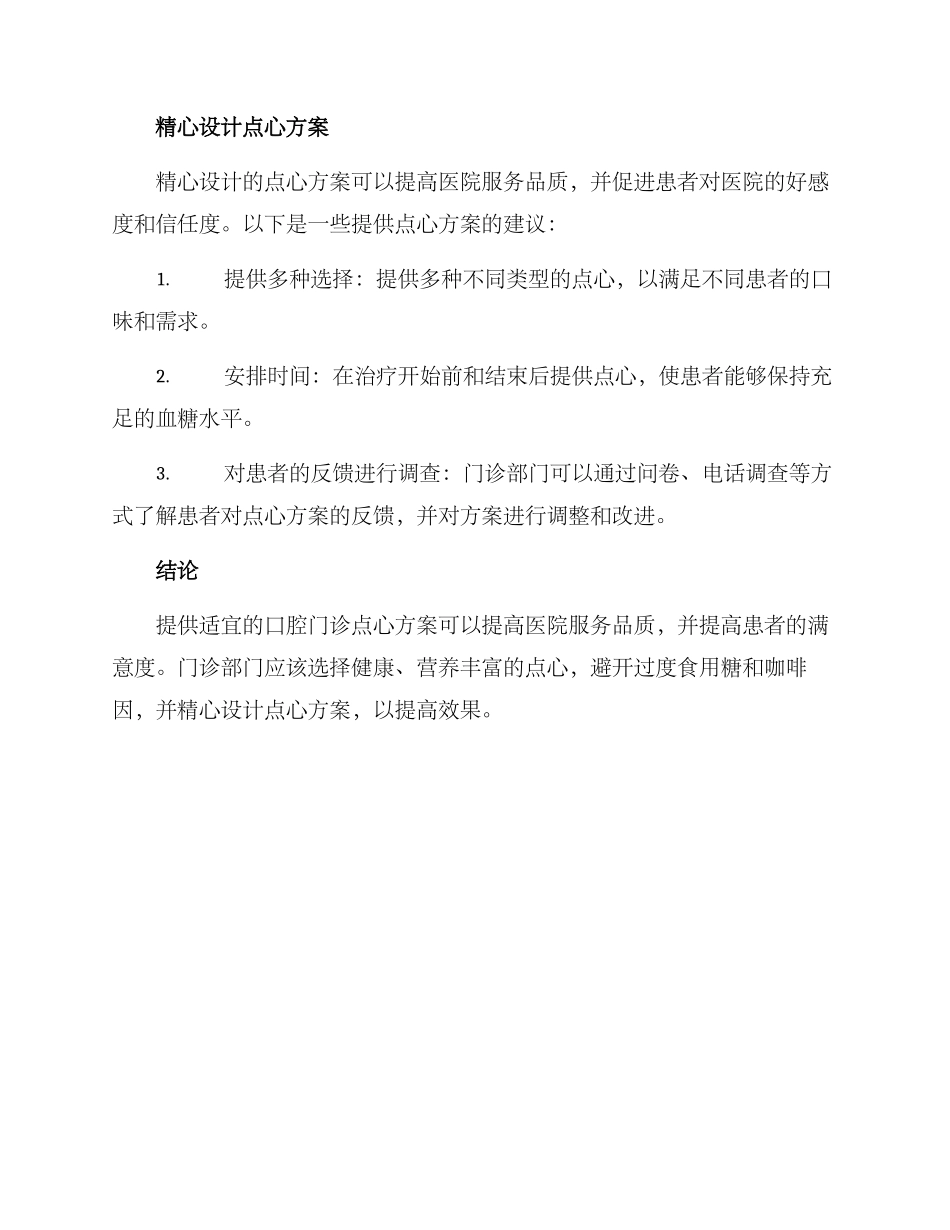 精心设计点心方案

精心设计的点心方案可以提高医院服务品质，并促进患者对医院的好感度和信任度。以下是一些提供点心方案的建议：

1. 提供多种选择：提供多种不同类型的点心，以满足不同患者的口味和需求。

2. 安排时间：在治疗开始前和结束后提供点心，使患者能够保持充足的血糖水平。

3. 对患者的反馈进行调查：门诊部门可以通过问卷、电话调查等方式了解患者对点心方案的反馈，并对方案进行调整和改进。

结论

提供适宜的口腔门诊点心方案可以提高医院服务品质，并提高患者的满意度。门诊部门应该选择健康、营养丰富的点心，避开过度食用糖和咖啡因，并精心设计点心方案，以提高效果。